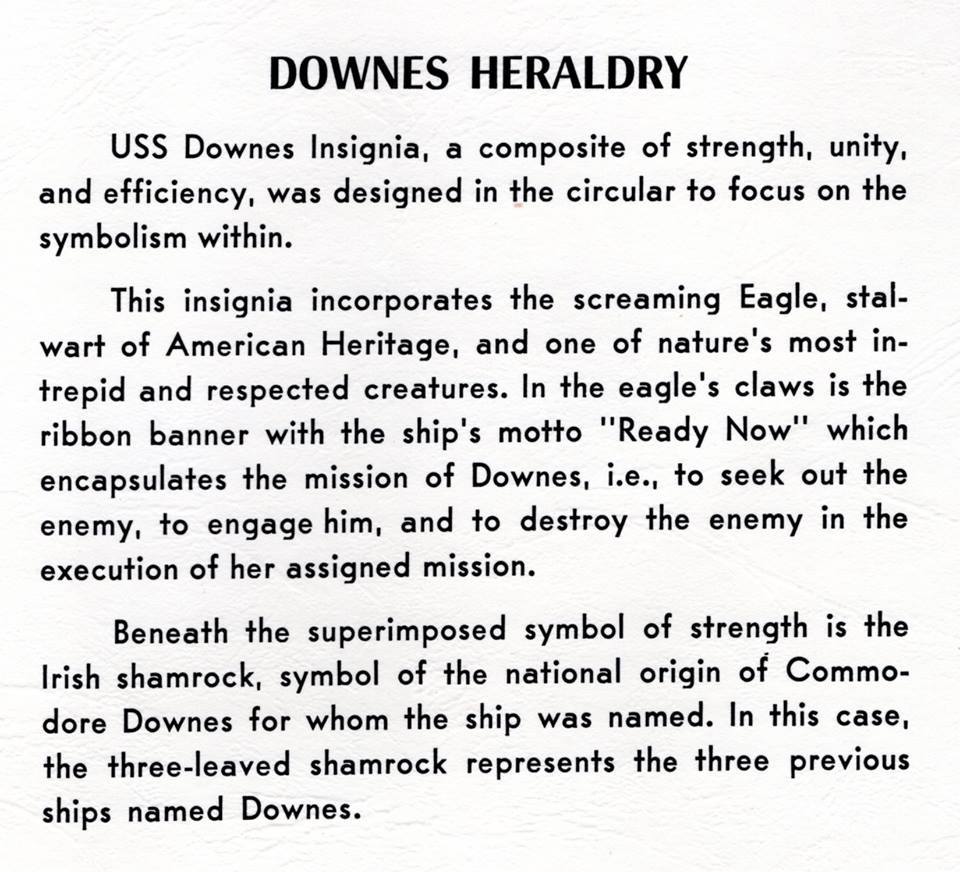 DOWNES HERALDRY

USS Downes Insignia, a composite of strength, unity, and efficiency, was designed in the circular to focus on the symbolism within.

This insignia incorporates the screaming Eagle, stalwart of American Heritage, and one of nature's most intrepid and respected creatures. In the eagle's claws is the ribbon banner with the ship's motto "Ready Now" which encapsulates the mission of Downes, i.e., to seek out the enemy, to engage him, and to destroy the enemy in the execution of her assigned mission.

Beneath the superimposed symbol of strength is the Irish shamrock, symbol of the national origin of Commodore Downes for whom the ship was named. In this case, the three-leaved shamrock represents the three previous ships named Downes.